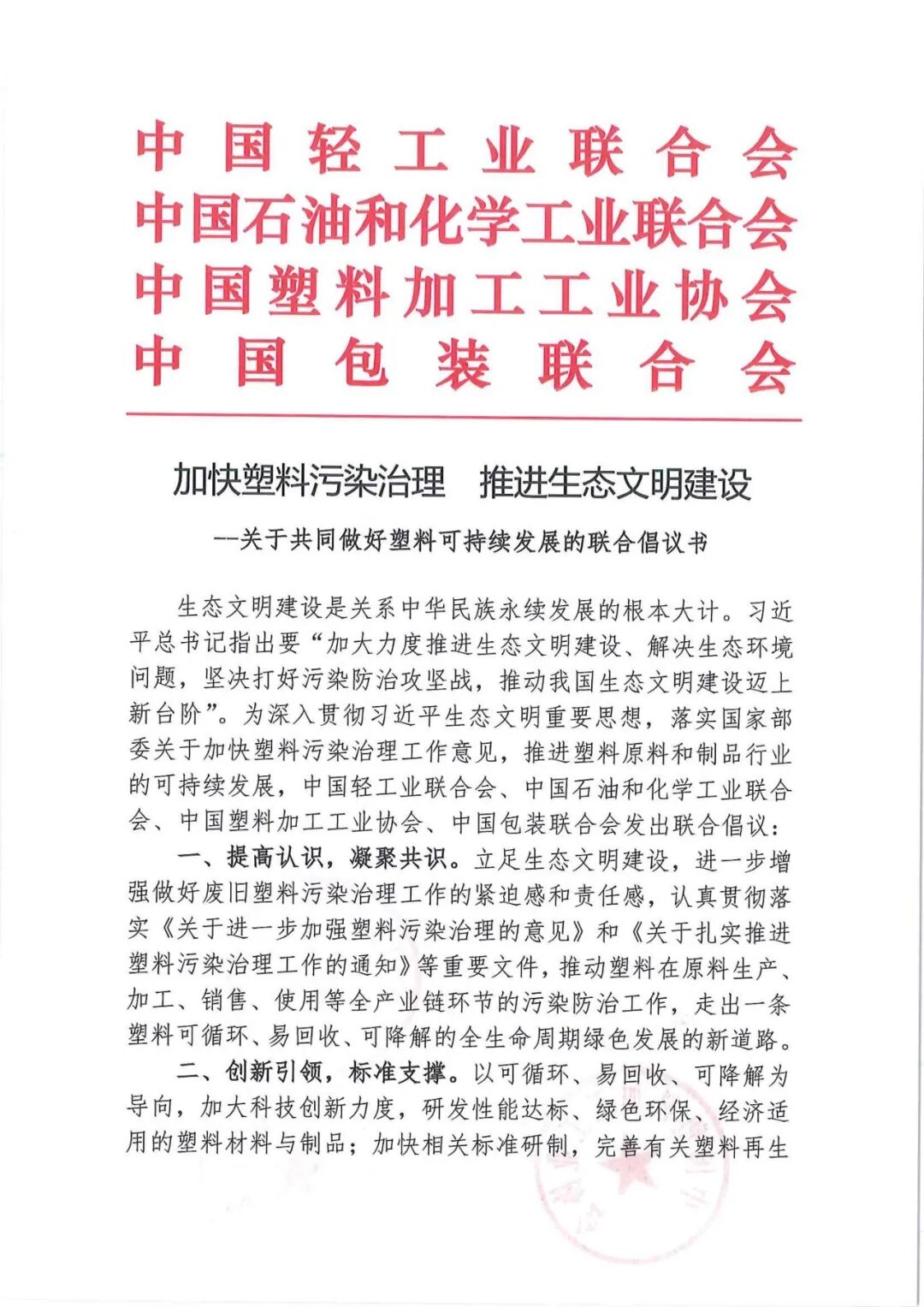 中国轻工业联合会
中国石油和化学工业联合会
中国塑料加工工业协会
中国包装联合会

加快塑料污染治理　推进生态文明建设

--关于共同做好塑料可持续发展的联合倡议书

生态文明建设是关系中华民族永续发展的根本大计。习近平总书记指出要“加大力度推进生态文明建设、解决生态环境问题，坚决打好污染防治攻坚战，推动我国生态文明建设迈上新台阶”。为深入贯彻习近平生态文明重要思想，落实国家部委关于加快塑料污染治理工作意见，推进塑料原料和制品行业的可持续发展，中国轻工业联合会、中国石油和化学工业联合会、中国塑料加工工业协会、中国包装联合会发出联合倡议：

一、提高认识，凝聚共识。立足生态文明建设，进一步增强做好废旧塑料污染治理工作的紧迫感和责任感，认真贯彻落实《关于进一步加强塑料污染治理的意见》和《关于扎实推进塑料污染治理工作的通知》等重要文件，推动塑料在原料生产、加工、销售、使用等全产业链环节的污染防治工作，走出一条塑料可循环、易回收、可降解的全生命周期绿色发展的新道路。

二、创新引领，标准支撑。以可循环、易回收、可降解为导向，加大科技创新力度，研发性能达标、绿色环保、经济适用的塑料材料与制品；加快相关标准研制，完善有关塑料再生